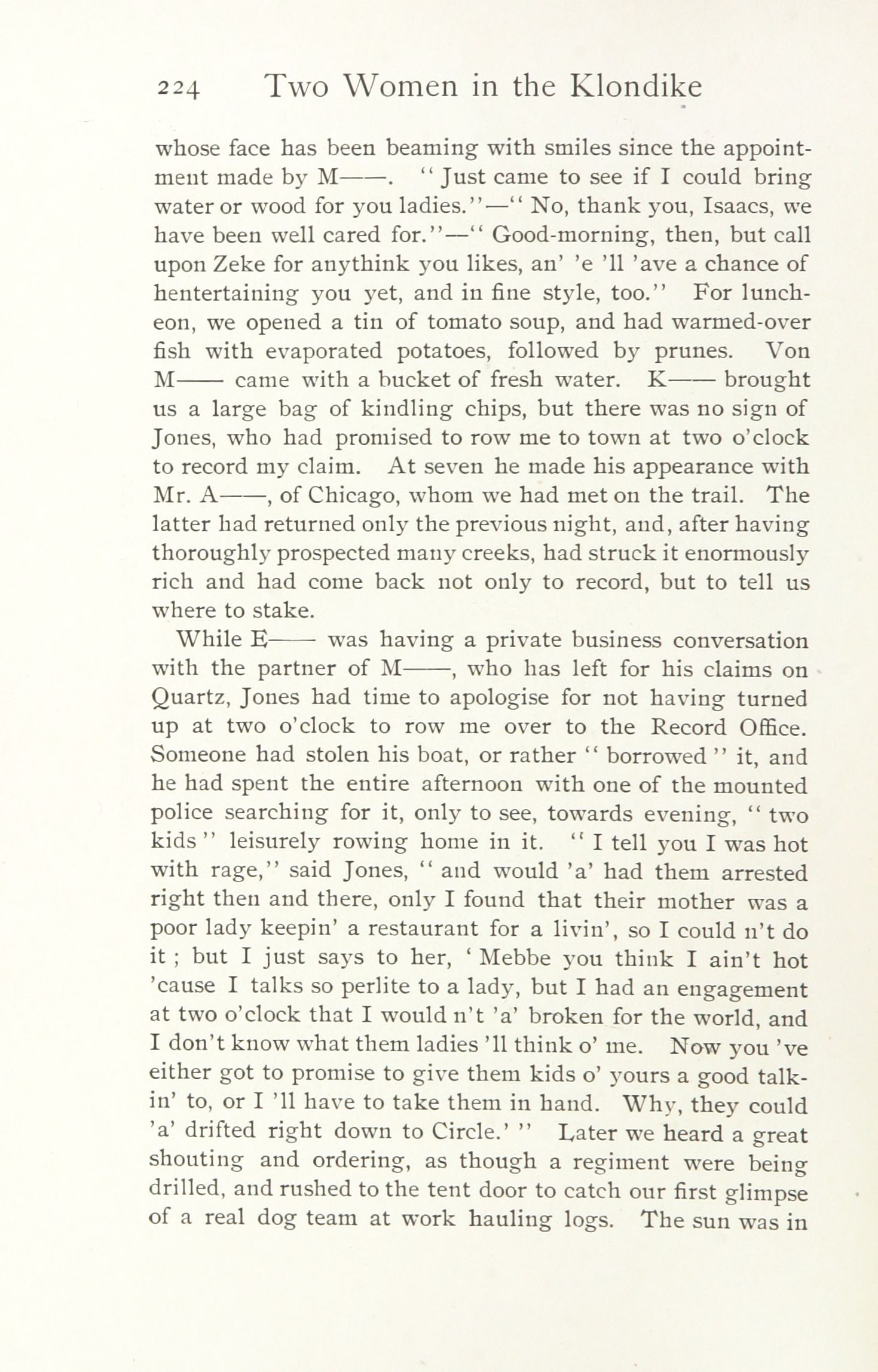 224 Two Women in the Klondike

whose face has been beaming with smiles since the appointment made by M——. "Just came to see if I could bring water or wood for you ladies."—"No, thank you, Isaacs, we have been well cared for."—"Good-morning, then, but call upon Zeke for anythink you likes, an' 'e 'll 'ave a chance of hentertaining you yet, and in fine style, too." For luncheon, we opened a tin of tomato soup, and had warmed-over fish with evaporated potatoes, followed by prunes. Von M—— came with a bucket of fresh water. K—— brought us a large bag of kindling chips, but there was no sign of Jones, who had promised to row me to town at two o'clock to record my claim. At seven he made his appearance with Mr. A——, of Chicago, whom we had met on the trail. The latter had returned only the previous night, and, after having thoroughly prospected many creeks, had struck it enormously rich and had come back not only to record, but to tell us where to stake.

While E—— was having a private business conversation with the partner of M——, who has left for his claims on Quartz, Jones had time to apologise for not having turned up at two o'clock to row me over to the Record Office. Someone had stolen his boat, or rather "borrowed" it, and he had spent the entire afternoon with one of the mounted police searching for it, only to see, towards evening, "two kids" leisurely rowing home in it. "I tell you I was hot with rage," said Jones, "and would 'a' had them arrested right then and there, only I found that their mother was a poor lady keepin' a restaurant for a livin', so I could n't do it; but I just says to her, 'Mebbe you think I ain't hot 'cause I talks so perlite to a lady, but I had an engagement at two o'clock that I would n't 'a' broken for the world, and I don't know what them ladies 'll think o' me. Now you 've either got to promise to give them kids o' yours a good talkin' to, or I 'll have to take them in hand. Why, they could 'a' drifted right down to Circle.'" Later we heard a great shouting and ordering, as though a regiment were being drilled, and rushed to the tent door to catch our first glimpse of a real dog team at work hauling logs. The sun was in